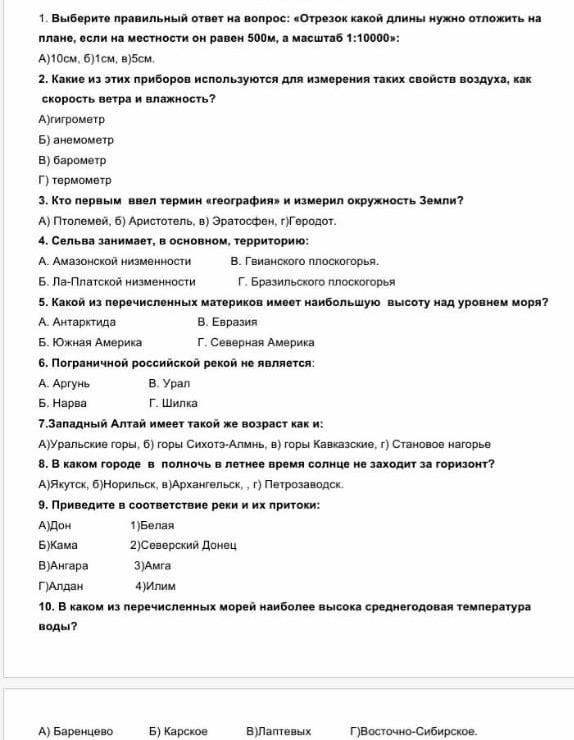 1. Выберите правильный ответ на вопрос: «Отрезок какой длины нужно отложить на плане, если на местности он равен 500м, а масштаб 1:10000»:

А)10см, б)1см, в)5см.

2. Какие из этих приборов используются для измерения таких свойств воздуха, как скорость ветра и влажность?

А)гигрометр

Б) анемометр

В) барометр

Г) термометр

3. Кто первым ввел термин «география» и измерил окружность Земли?

А) Птолемей, б) Аристотель, в) Эратосфен, г)Геродот.

4. Сельва занимает, в основном, территорию:

А. Амазонской низменности

В. Гвианского плоскогорья.

Б. Ла-Платской низменности

Г. Бразильского плоскогорья

5. Какой из перечисленных материков имеет наибольшую высоту над уровнем моря?

А. Антарктида

В. Евразия

Б. Южная Америка

Г. Северная Америка

6. Пограничной российской рекой не является:

А. Аргунь

В. Урал

Б. Нарва

Г. Шилка

7.Западный Алтай имеет такой же возраст как и:

А)Уральские горы, б) горы Сихотэ-Алмнь, в) горы Кавказские, г) Становое нагорье

8. В каком городе в полночь в летнее время солнце не заходит за горизонт?

А)Якутск, б)Норильск, в)Архангельск, , г) Петрозаводск.

9. Приведите в соответствие реки и их притоки:

А)Дон 1)Белая

Б)Кама 2)Северский Донец

В)Ангара 3)Амга

Г)Алдан 4)Илим

10. В каком из перечисленных морей наиболее высока среднегодовая температура воды?

А) Баренцево Б) Карское В)Лаптевых Г)Восточно-Сибирское.